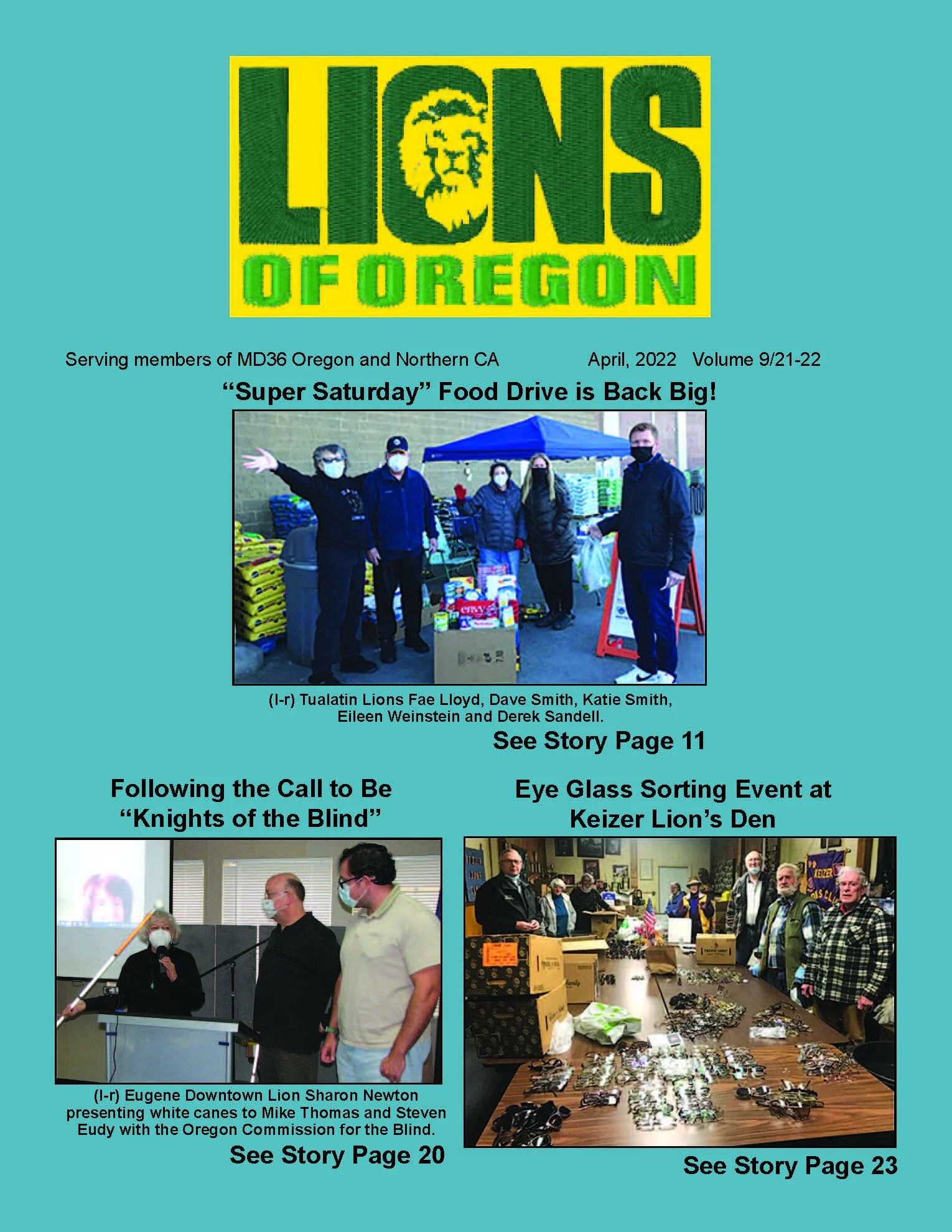 LIONS
OF OREGON

Serving members of MD36 Oregon and Northern CA April, 2022 Volume 9/21-22

"Super Saturday" Food Drive is Back Big!

(l-r) Tualatin Lions Fae Lloyd, Dave Smith, Katie Smith, Eileen Weinstein and Derek Sandell.

See Story Page 11

Following the Call to Be "Knights of the Blind"

(l-r) Eugene Downtown Lion Sharon Newton presenting white canes to Mike Thomas and Steven Eudy with the Oregon Commission for the Blind.

See Story Page 20

Eye Glass Sorting Event at Keizer Lion's Den

See Story Page 23